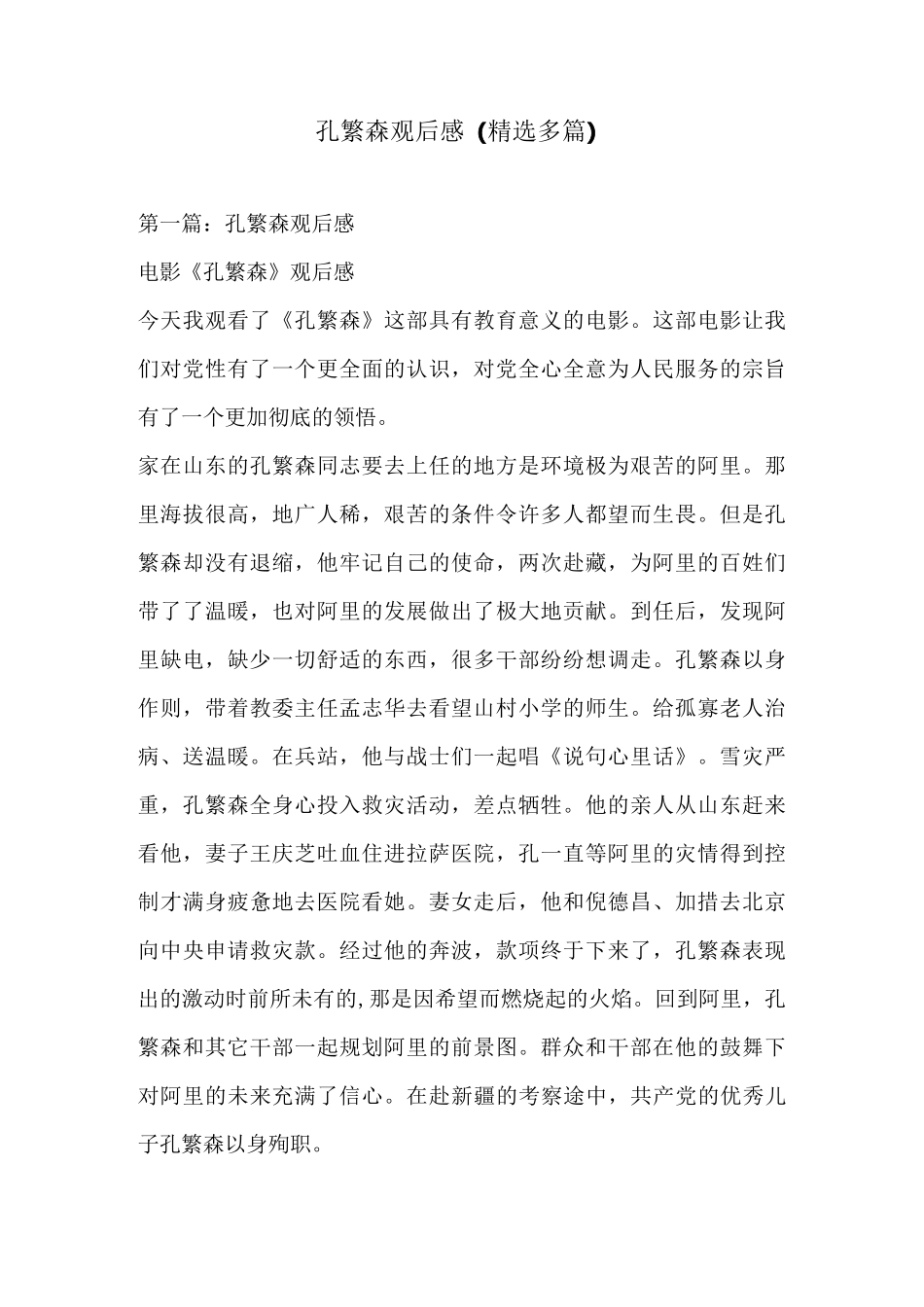 孔繁森观后感 (精选多篇)

第一篇：孔繁森观后感

电影《孔繁森》观后感

今天我观看了《孔繁森》这部具有教育意义的电影。这部电影让我们对党性有了一个更全面的认识，对党全心全意为人民服务的宗旨有了一个更加彻底的领悟。

家在山东的孔繁森同志要去上任的地方是环境极为艰苦的阿里。那里海拔很高，地广人稀，艰苦的条件令许多人都望而生畏。但是孔繁森却没有退缩，他牢记自己的使命，两次赴藏，为阿里的百姓们带了了温暖，也对阿里的发展做出了极大地贡献。到任后，发现阿里缺电，缺少一切舒适的东西，很多干部纷纷想调走。孔繁森以身作则，带着教委主任孟志华去看望山村小学的师生。给孤寡老人治病、送温暖。在兵站，他与战士们一起唱《说句心里话》。雪灾严重，孔繁森全身心投入救灾活动，差点牺牲。他的亲人从山东赶来看他，妻子王庆芝吐血住进拉萨医院，孔一直等阿里的灾情得到控制才满身疲惫地去医院看她。妻女走后，他和倪德昌、加措去北京向中央申请救灾款。经过他的奔波，款项终于下来了，孔繁森表现出的激动时前所未有的,那是因希望而燃烧起的火焰。回到阿里，孔繁森和其它干部一起规划阿里的前景图。群众和干部在他的鼓舞下对阿里的未来充满了信心。在赴新疆的考察途中，共产党的优秀儿子孔繁森以身殉职。